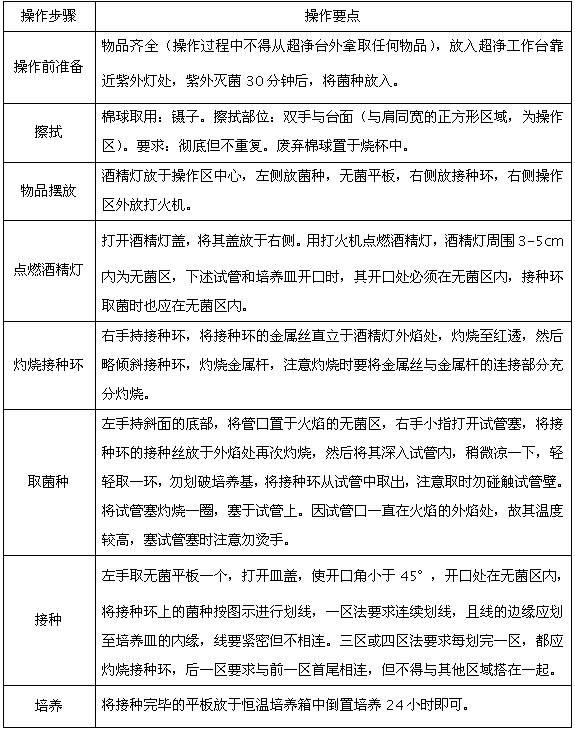 | 操作步骤 | 操作要点 |
|---|---|
| 操作前准备 | 物品齐全（操作过程中不得从超净台外拿取任何物品），放入超净工作台靠近紫外灯处，紫外灭菌 30 分钟后，将菌种放入。 |
| 擦拭 | 棉球取用：镊子。擦拭部位：双手与台面（与肩同宽的正方形区域，为操作区）。要求：彻底但不重复。废弃棉球置于烧杯中。 |
| 物品摆放 | 酒精灯放于操作区中心，左侧放菌种，无菌平板，右侧放接种环，右侧操作区外放打火机。 |
| 点燃酒精灯 | 打开酒精灯盖，将其盖放于右侧。用打火机点燃酒精灯，酒精灯周围 3-5cm 内为无菌区，下述试管和培养皿开口时，其开口处必须在无菌区内，接种环取菌时也应在无菌区内。 |
| 灼烧接种环 | 右手持接种环，将接种环的金属丝直立于酒精灯外焰处，灼烧至红透，然后略倾斜接种环，灼烧金属杆，注意灼烧时要将金属丝与金属杆的连接部分充分灼烧。 |
| 取菌种 | 左手持斜面的底部，将管口置于火焰的无菌区，右手小指打开试管塞，将接种环的接种丝放于外焰处再次灼烧，然后将其深入试管内，稍微凉一下，轻轻取一环，勿划破培养基，将接种环从试管中取出，注意取时勿碰触试管壁。将试管塞灼烧一圈，塞于试管上。因试管口一直在火焰的外焰处，故其温度较高，塞试管塞时注意勿烫手。 |
| 接种 | 左手取无菌平板一个，打开皿盖，使开口角小于 45°，开口处在无菌区内，将接种环上的菌种按图示进行划线，一区法要求连续划线，且线的边缘应划至培养皿的内缘，线要紧密但不相连。三区或四区法要求每划完一区，都应灼烧接种环，后一区要求与前一区首尾相连，但不得与其他区域搭在一起。 |
| 培养 | 将接种完毕的平板放于恒温培养箱中倒置培养 24 小时即可。 |